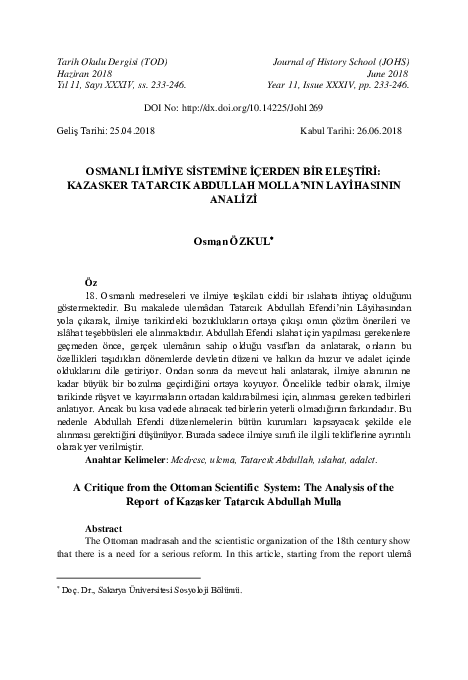 Tarih Okulu Dergisi (TOD)
Haziran 2018
Yıl 11, Sayı XXXIV, ss. 233-246.

Journal of History School (JOHS)
June 2018
Year 11, Issue XXXIV, pp. 233-246.

DOI No: http://dx.doi.org/10.14225/Joh1269

Geliş Tarihi: 25.04.2018

Kabul Tarihi: 26.06.2018

OSMANLI İLMİYE SİSTEMİNE İÇERDEN BİR ELEŞTİRİ: KAZASKER TATARCIK ABDULLAH MOLLA'NIN LAYİHASININ ANALİZİ

Osman ÖZKUL*

Öz

18. Osmanlı medreseleri ve ilmiye teşkilatı ciddi bir ıslahata ihtiyaç olduğunu göstermektedir. Bu makalede ulemâdan Tatarcık Abdullah Efendi'nin Lâyihasından yola çıkarak, ilmiye tarikindeki bozuklukların ortaya çıkışı onun çözüm önerileri ve ıslâhat teşebbüsleri ele alınmaktadır. Abdullah Efendi ıslahat için yapılması gerekenlere geçmeden önce, gerçek ulemânın sahip olduğu vasıfları da anlatarak, onların bu özellikleri taşıdıkları dönemlerde devletin düzeni ve halkın da huzur ve adalet içinde olduklarını dile getiriyor. Ondan sonra da mevcut hali anlatarak, ilmiye alanının ne kadar büyük bir bozulma geçirdiğini ortaya koyuyor. Öncelikle tedbir olarak, ilmiye tarikinde rüşvet ve kayırmaların ortadan kaldırabilmesi için, alınması gereken tedbirleri anlatıyor. Ancak bu kısa vadede alınacak tedbirlerin yeterli olmadığının farkındadır. Bu nedenle Abdullah Efendi düzenlemelerin bütün kurumları kapsayacak şekilde ele alınması gerektiğini düşünüyor. Burada sadece ilmiye sınıfı ile ilgili tekliflerine ayrıntılı olarak yer verilmiştir.

Anahtar Kelimeler: Medrese, ulema, Tatarcık Abdullah, ıslahat, adalet.

A Critique from the Ottoman Scientific System: The Analysis of the Report of Kazasker Tatarcık Abdullah Mulla

Abstract

The Ottoman madrasah and the scientistic organization of the 18th century show that there is a need for a serious reform. In this article, starting from the report ulemâ

* Doç. Dr., Sakarya Üniversitesi Sosyoloji Bölümü.